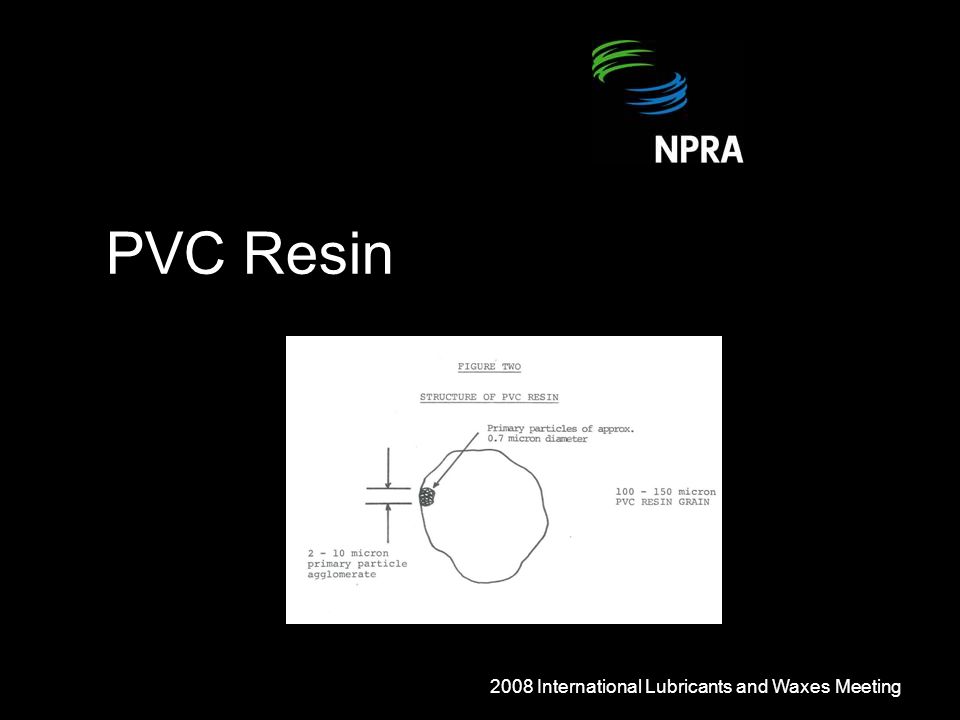 NPRA

PVC Resin

FIGURE TWO

STRUCTURE OF PVC RESIN

Primary particles of approx. 0.7 micron diameter

100 - 150 micron PVC RESIN GRAIN

2 - 10 micron primary particle agglomerate

2008 International Lubricants and Waxes Meeting